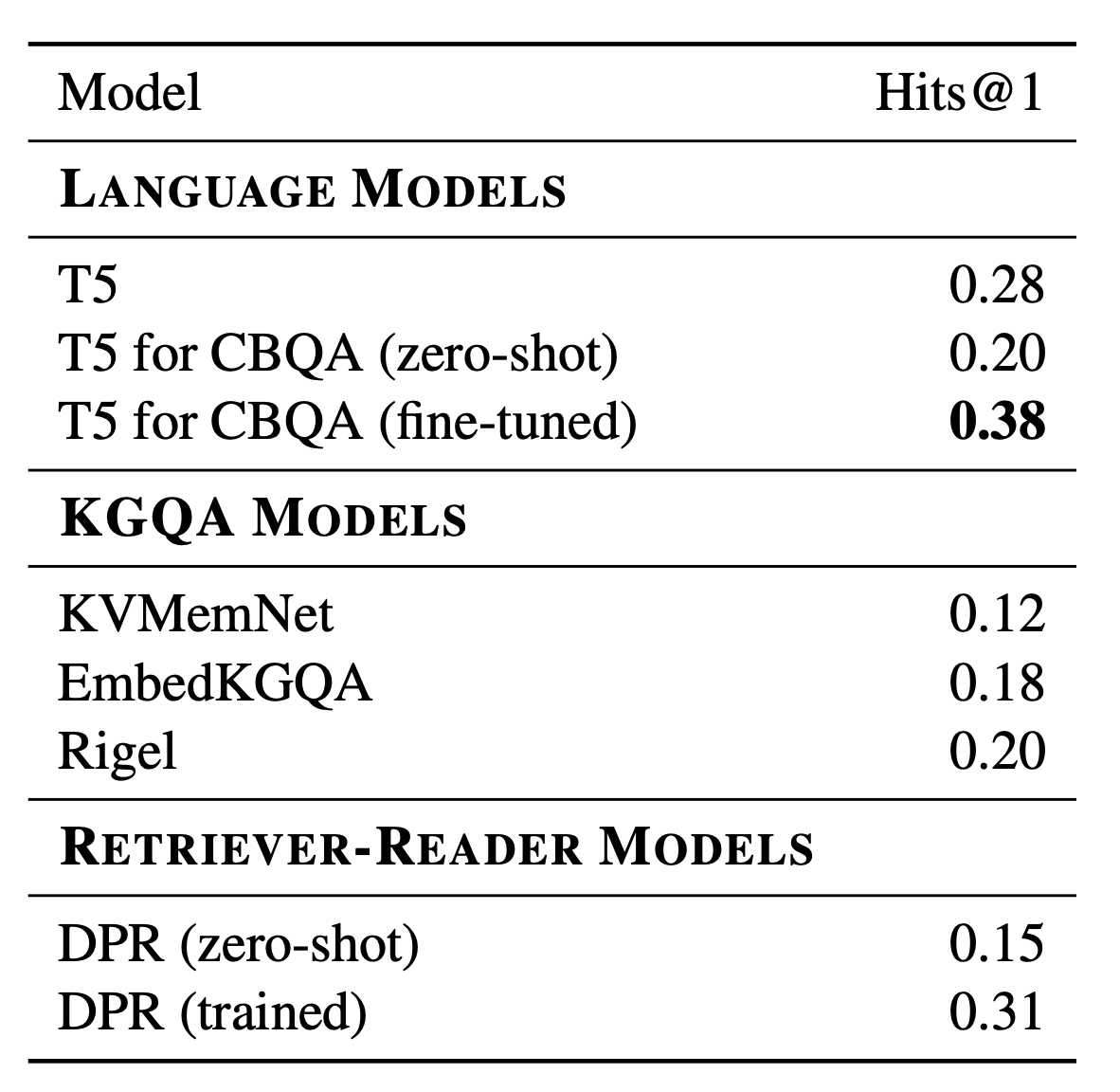 | Model | Hits@1 |
|---|---|
| LANGUAGE MODELS | |
| T5 | 0.28 |
| T5 for CBQA (zero-shot) | 0.20 |
| T5 for CBQA (fine-tuned) | 0.38 |
| KGQA MODELS | |
| KVMemNet | 0.12 |
| EmbedKGQA | 0.18 |
| Rigel | 0.20 |
| RETRIEVER-READER MODELS | |
| DPR (zero-shot) | 0.15 |
| DPR (trained) | 0.31 |